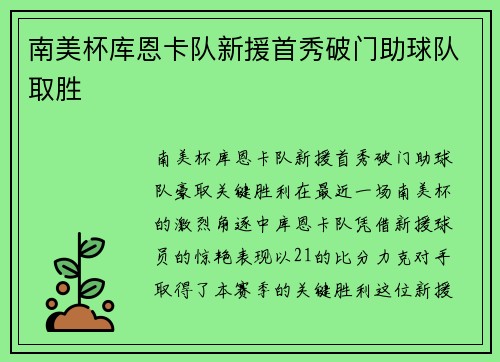 南美杯库恩卡队新援首秀破门助球队取胜

南美杯库恩卡队新援首秀破门助球队豪取关键胜利在最近一场南美杯的激烈角逐中库恩卡队凭借新援球员的惊艳表现以21的比分力克对手取得了本赛季的关键胜利这位新援